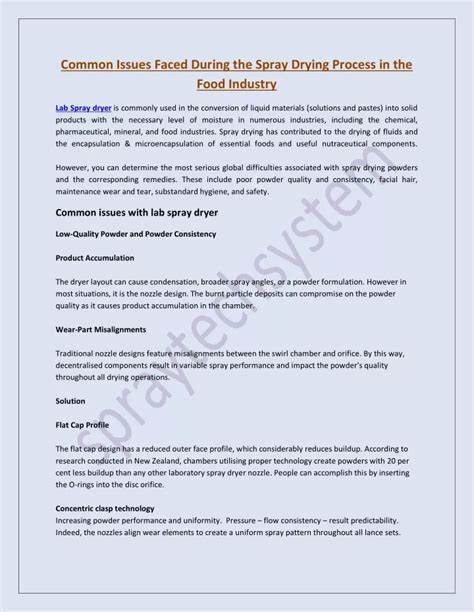 Common Issues Faced During the Spray Drying Process in the Food Industry

Lab Spray dryer is commonly used in the conversion of liquid materials (solutions and pastes) into solid products with the necessary level of moisture in numerous industries, including the chemical, pharmaceutical, mineral, and food industries. Spray drying has contributed to the drying of fluids and the encapsulation & microencapsulation of essential foods and useful nutraceutical components.

However, you can determine the most serious global difficulties associated with spray drying powders and the corresponding remedies. These include poor powder quality and consistency, facial hair, maintenance wear and tear, substandard hygiene, and safety.

Common issues with lab spray dryer

Low-Quality Powder and Powder Consistency

Product Accumulation

The dryer layout can cause condensation, broader spray angles, or a powder formulation. However in most situations, it is the nozzle design. The burnt particle deposits can compromise on the powder quality as it causes product accumulation in the chamber.

Wear-Part Misalignments

Traditional nozzle designs feature misalignments between the swirl chamber and orifice. By this way, decentralised components result in variable spray performance and impact the powder's quality throughout all drying operations.

Solution

Flat Cap Profile

The flat cap design has a reduced outer face profile, which considerably reduces buildup. According to research conducted in New Zealand, chambers utilising proper technology create powders with 20 per cent less buildup than any other laboratory spray dryer nozzle. People can accomplish this by inserting the O-rings into the disc orifice.

Concentric clasp technology
Increasing powder performance and uniformity. Pressure – flow consistency – result predictability. Indeed, the nozzles align wear elements to create a uniform spray pattern throughout all lance sets.

spraytechsystem